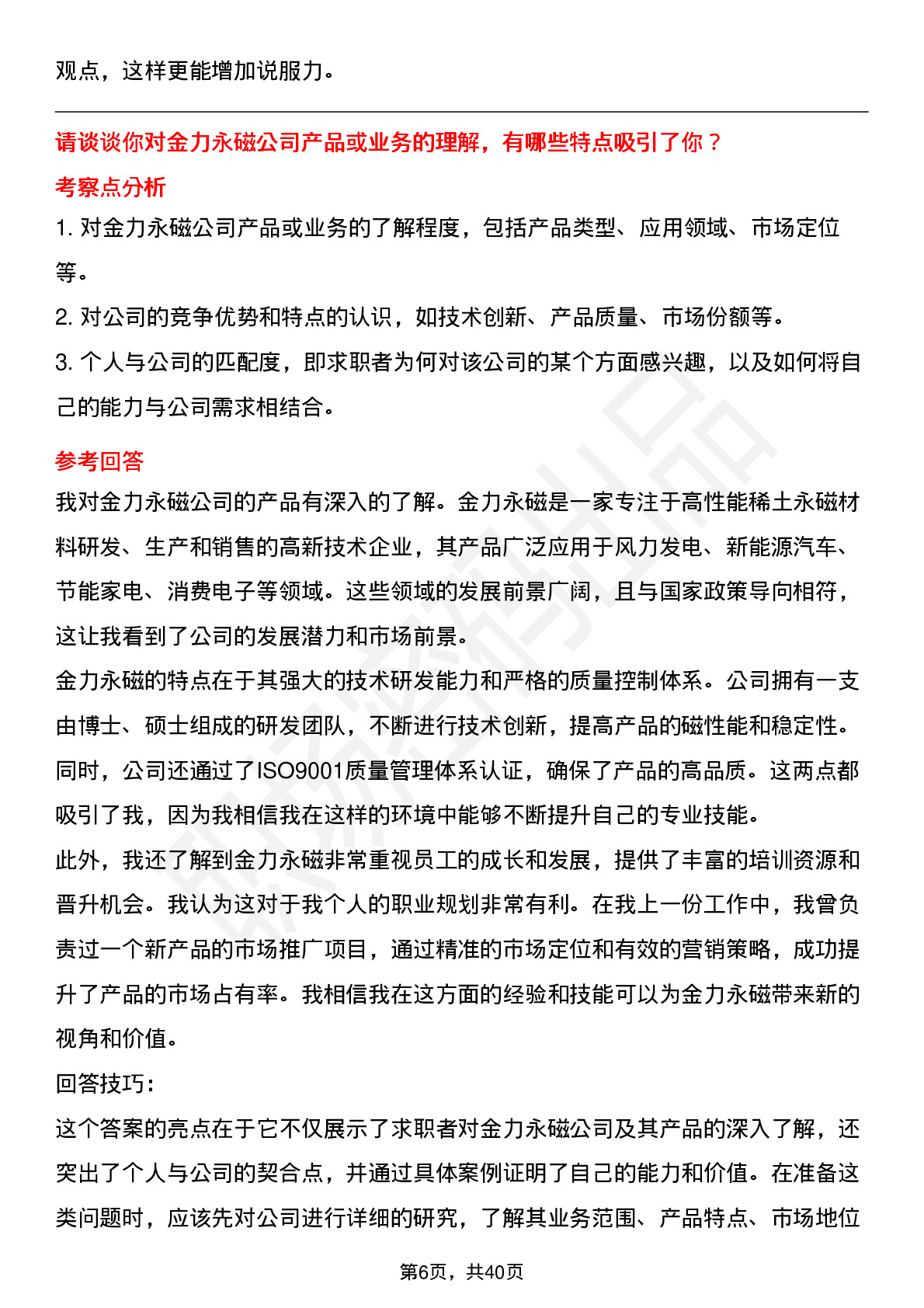 观点，这样更能增加说服力。

请谈谈你对金力永磁公司产品或业务的理解，有哪些特点吸引了你？

考察点分析

1. 对金力永磁公司产品或业务的了解程度，包括产品类型、应用领域、市场定位等。

2. 对公司的竞争优势和特点的认识，如技术创新、产品质量、市场份额等。

3. 个人与公司的匹配度，即求职者为何对该公司的某个方面感兴趣，以及如何将自己的能力与公司需求相结合。

参考回答

我对金力永磁公司的产品有深入的了解。金力永磁是一家专注于高性能稀土永磁材料研发、生产和销售的高新技术企业，其产品广泛应用于风力发电、新能源汽车、节能家电、消费电子等领域。这些领域的发展前景广阔，且与国家政策导向相符，这让我看到了公司的发展潜力和市场前景。

金力永磁的特点在于其强大的技术研发能力和严格的质量控制体系。公司拥有一支由博士、硕士组成的研发团队，不断进行技术创新，提高产品的磁性能和稳定性。同时，公司还通过了ISO9001质量管理体系认证，确保了产品的高品质。这两点都吸引了我，因为我相信我在这样的环境中能够不断提升自己的专业技能。

此外，我还了解到金力永磁非常重视员工的成长和发展，提供了丰富的培训资源和晋升机会。我认为这对于我个人的职业规划非常有利。在我上一份工作中，我曾负责过一个新产品的市场推广项目，通过精准的市场定位和有效的营销策略，成功提升了产品的市场占有率。我相信我在这方面的经验和技能可以为金力永磁带来新的视角和价值。

回答技巧：

这个答案的亮点在于它不仅展示了求职者对金力永磁公司及其产品的深入了解，还突出了个人与公司的契合点，并通过具体案例证明了自己的能力和价值。在准备这类问题时，应该先对公司进行详细的研究，了解其业务范围、产品特点、市场地位

第6页，共40页